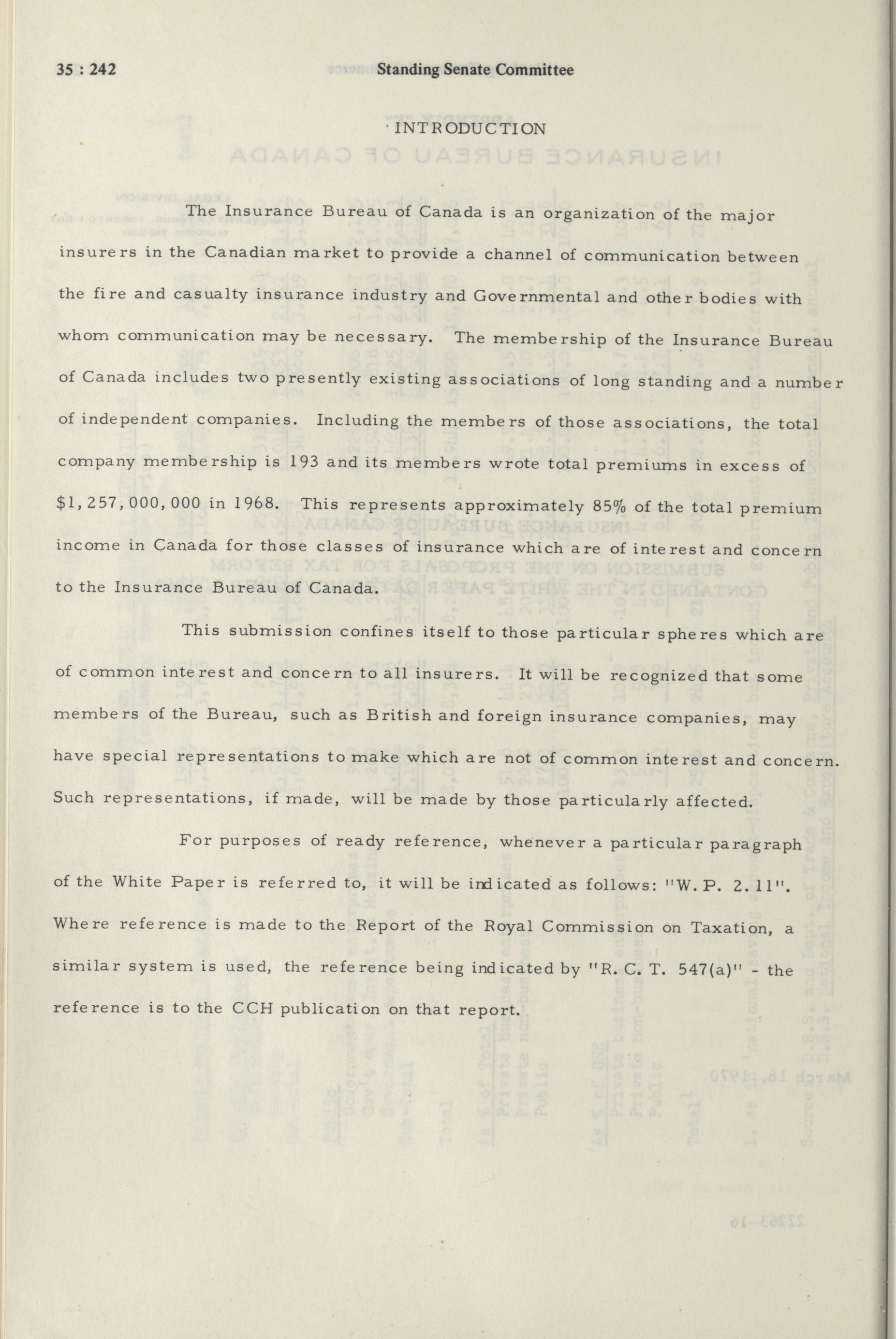 35 : 242 Standing Senate Committee

INTRODUCTION

The Insurance Bureau of Canada is an organization of the major insurers in the Canadian market to provide a channel of communication between the fire and casualty insurance industry and Governmental and other bodies with whom communication may be necessary. The membership of the Insurance Bureau of Canada includes two presently existing associations of long standing and a number of independent companies. Including the members of those associations, the total company membership is 193 and its members wrote total premiums in excess of $1,257,000,000 in 1968. This represents approximately 85% of the total premium income in Canada for those classes of insurance which are of interest and concern to the Insurance Bureau of Canada.

This submission confines itself to those particular spheres which are of common interest and concern to all insurers. It will be recognized that some members of the Bureau, such as British and foreign insurance companies, may have special representations to make which are not of common interest and concern. Such representations, if made, will be made by those particularly affected.

For purposes of ready reference, whenever a particular paragraph of the White Paper is referred to, it will be indicated as follows: "W. P. 2. 11". Where reference is made to the Report of the Royal Commission on Taxation, a similar system is used, the reference being indicated by "R. C. T. 547(a)" - the reference is to the CCH publication on that report.